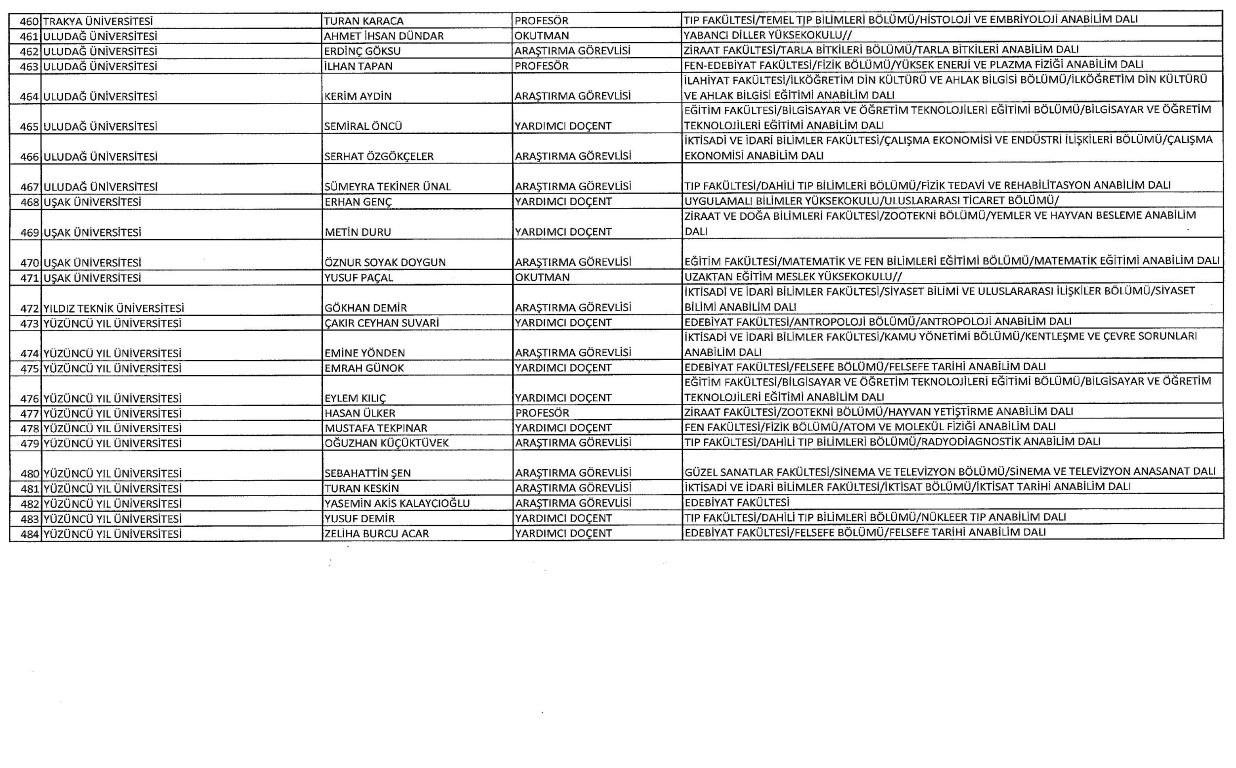 | | | | | |
|---|---|---|---|---|
| 460 | TRAKYA ÜNİVERSİTESİ | TURAN KARACA | PROFESÖR | TIP FAKÜLTESİ/TEMEL TIP BİLİMLERİ BÖLÜMÜ/HİSTOLOJİ VE EMBRİYOLOJİ ANABİLİM DALI |
| 461 | ULUDAĞ ÜNİVERSİTESİ | AHMET İHSAN DÜNDAR | OKUTMAN | YABANCI DİLLER YÜKSEKOKULU// |
| 462 | ULUDAĞ ÜNİVERSİTESİ | ERDİNÇ GÖKSU | ARAŞTIRMA GÖREVLİSİ | ZİRAAT FAKÜLTESİ/TARLA BİTKİLERİ BÖLÜMÜ/TARLA BİTKİLERİ ANABİLİM DALI |
| 463 | ULUDAĞ ÜNİVERSİTESİ | İLHAN TAPAN | PROFESÖR | FEN-EDEBİYAT FAKÜLTESİ/FİZİK BÖLÜMÜ/YÜKSEK ENERJİ VE PLAZMA FİZİĞİ ANABİLİM DALI |
| 464 | ULUDAĞ ÜNİVERSİTESİ | KERİM AYDIN | ARAŞTIRMA GÖREVLİSİ | İLAHİYAT FAKÜLTESİ/İLKÖĞRETİM DİN KÜLTÜRÜ VE AHLAK BİLGİSİ BÖLÜMÜ/İLKÖĞRETİM DİN KÜLTÜRÜ VE AHLAK BİLGİSİ EĞİTİMİ ANABİLİM DALI |
| 465 | ULUDAĞ ÜNİVERSİTESİ | SEMİRAL ÖNCÜ | YARDIMCI DOÇENT | EĞİTİM FAKÜLTESİ/BİLGİSAYAR VE ÖĞRETİM TEKNOLOJİLERİ EĞİTİMİ BÖLÜMÜ/BİLGİSAYAR VE ÖĞRETİM TEKNOLOJİLERİ EĞİTİMİ ANABİLİM DALI |
| 466 | ULUDAĞ ÜNİVERSİTESİ | SERHAT ÖZGÖKÇELER | ARAŞTIRMA GÖREVLİSİ | İKTİSADİ VE İDARİ BİLİMLER FAKÜLTESİ/ÇALIŞMA EKONOMİSİ VE ENDÜSTRİ İLİŞKİLERİ BÖLÜMÜ/ÇALIŞMA EKONOMİSİ ANABİLİM DALI |
| 467 | ULUDAĞ ÜNİVERSİTESİ | SÜMEYRA TEKİNER ÜNAL | ARAŞTIRMA GÖREVLİSİ | TIP FAKÜLTESİ/DAHİLİ TIP BİLİMLERİ BÖLÜMÜ/FİZİK TEDAVİ VE REHABİLİTASYON ANABİLİM DALI |
| 468 | UŞAK ÜNİVERSİTESİ | ERHAN GENÇ | YARDIMCI DOÇENT | UYGULAMALI BİLİMLER YÜKSEKOKULU/ULUSLARARASI TİCARET BÖLÜMÜ/ |
| 469 | UŞAK ÜNİVERSİTESİ | METİN DURU | YARDIMCI DOÇENT | ZİRAAT VE DOĞA BİLİMLERİ FAKÜLTESİ/ZOOTEKNİ BÖLÜMÜ/YEMLER VE HAYVAN BESLEME ANABİLİM DALI |
| 470 | UŞAK ÜNİVERSİTESİ | ÖZNUR SOYAK DOYGUN | ARAŞTIRMA GÖREVLİSİ | EĞİTİM FAKÜLTESİ/MATEMATİK VE FEN BİLİMLERİ EĞİTİMİ BÖLÜMÜ/MATEMATİK EĞİTİMİ ANABİLİM DALI |
| 471 | UŞAK ÜNİVERSİTESİ | YUSUF PAÇAL | OKUTMAN | UZAKTAN EĞİTİM MESLEK YÜKSEKOKULU// |
| 472 | YILDIZ TEKNİK ÜNİVERSİTESİ | GÖKHAN DEMİR | ARAŞTIRMA GÖREVLİSİ | İKTİSADİ VE İDARİ BİLİMLER FAKÜLTESİ/SİYASET BİLİMİ VE ULUSLARARASI İLİŞKİLER BÖLÜMÜ/SİYASET BİLİMİ ANABİLİM DALI |
| 473 | YÜZÜNCÜ YIL ÜNİVERSİTESİ | ÇAKIR CEYHAN SUVARİ | YARDIMCI DOÇENT | EDEBİYAT FAKÜLTESİ/ANTROPOLOJİ BÖLÜMÜ/ANTROPOLOJİ ANABİLİM DALI |
| 474 | YÜZÜNCÜ YIL ÜNİVERSİTESİ | EMİNE YÖNDEN | ARAŞTIRMA GÖREVLİSİ | İKTİSADİ VE İDARİ BİLİMLER FAKÜLTESİ/KAMU YÖNETİMİ BÖLÜMÜ/KENTLEŞME VE ÇEVRE SORUNLARI ANABİLİM DALI |
| 475 | YÜZÜNCÜ YIL ÜNİVERSİTESİ | EMRAH GÜNOK | YARDIMCI DOÇENT | EDEBİYAT FAKÜLTESİ/FELSEFE BÖLÜMÜ/FELSEFE TARİHİ ANABİLİM DALI |
| 476 | YÜZÜNCÜ YIL ÜNİVERSİTESİ | EYLEM KILIÇ | YARDIMCI DOÇENT | EĞİTİM FAKÜLTESİ/BİLGİSAYAR VE ÖĞRETİM TEKNOLOJİLERİ EĞİTİMİ BÖLÜMÜ/BİLGİSAYAR VE ÖĞRETİM TEKNOLOJİLERİ EĞİTİMİ ANABİLİM DALI |
| 477 | YÜZÜNCÜ YIL ÜNİVERSİTESİ | HASAN ÜLKER | PROFESÖR | ZİRAAT FAKÜLTESİ/ZOOTEKNİ BÖLÜMÜ/HAYVAN YETİŞTİRME ANABİLİM DALI |
| 478 | YÜZÜNCÜ YIL ÜNİVERSİTESİ | MUSTAFA TEKPINAR | YARDIMCI DOÇENT | FEN FAKÜLTESİ/FİZİK BÖLÜMÜ/ATOM VE MOLEKÜL FİZİĞİ ANABİLİM DALI |
| 479 | YÜZÜNCÜ YIL ÜNİVERSİTESİ | OĞUZHAN KÜÇÜKTÜVEK | ARAŞTIRMA GÖREVLİSİ | TIP FAKÜLTESİ/DAHİLİ TIP BİLİMLERİ BÖLÜMÜ/RADYODİAGNOSTİK ANABİLİM DALI |
| 480 | YÜZÜNCÜ YIL ÜNİVERSİTESİ | SEBAHATTİN ŞEN | ARAŞTIRMA GÖREVLİSİ | GÜZEL SANATLAR FAKÜLTESİ/SİNEMA VE TELEVİZYON BÖLÜMÜ/SİNEMA VE TELEVİZYON ANASANAT DALI |
| 481 | YÜZÜNCÜ YIL ÜNİVERSİTESİ | TURAN KESKİN | ARAŞTIRMA GÖREVLİSİ | İKTİSADİ VE İDARİ BİLİMLER FAKÜLTESİ/İKTİSAT BÖLÜMÜ/İKTİSAT TARİHİ ANABİLİM DALI |
| 482 | YÜZÜNCÜ YIL ÜNİVERSİTESİ | YASEMİN AKİS KALAYCIOĞLU | ARAŞTIRMA GÖREVLİSİ | EDEBİYAT FAKÜLTESİ |
| 483 | YÜZÜNCÜ YIL ÜNİVERSİTESİ | YUSUF DEMİR | YARDIMCI DOÇENT | TIP FAKÜLTESİ/DAHİLİ TIP BİLİMLERİ BÖLÜMÜ/NÜKLEER TIP ANABİLİM DALI |
| 484 | YÜZÜNCÜ YIL ÜNİVERSİTESİ | ZELİHA BURCU ACAR | YARDIMCI DOÇENT | EDEBİYAT FAKÜLTESİ/FELSEFE BÖLÜMÜ/FELSEFE TARİHİ ANABİLİM DALI |